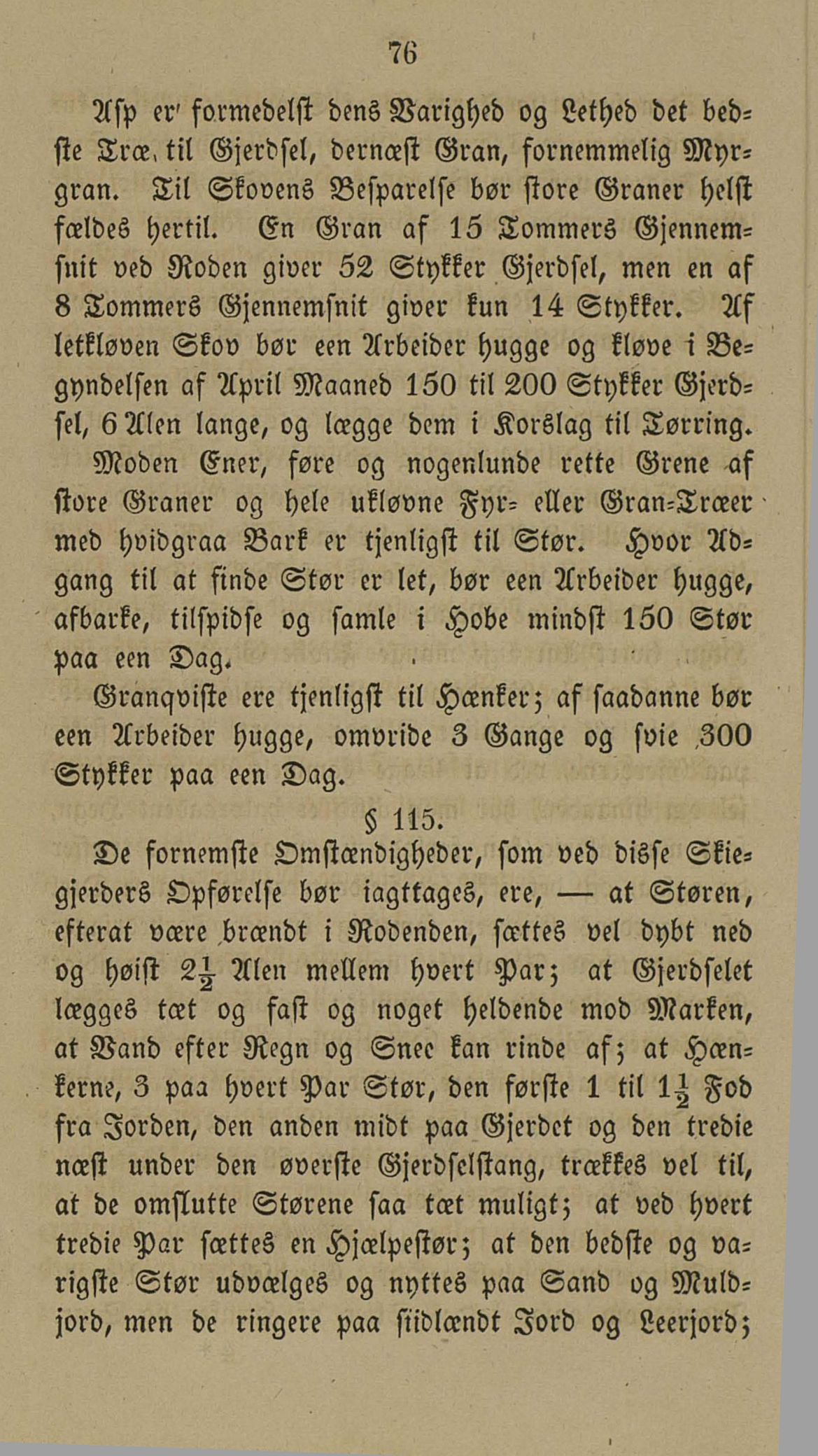 76

Asp er formedelst dens Varighed og Lethed det bedste Træ til Gjerdsel, dernæst Gran, fornemmelig Myrgran. Til Skovens Besparelse bør store Graner helst fældes hertil. En Gran af 15 Tommers Gjennemsnit ved Roden giver 52 Stykker Gjerdsel, men en af 8 Tommers Gjennemsnit giver kun 14 Stykker. Af letkløven Skov bør een Arbeider hugge og kløve i Begyndelsen af April Maaned 150 til 200 Stykker Gjerdsel, 6 Alen lange, og lægge dem i Korslag til Tørring.

Moden Ener, føre og nogenlunde rette Grene af store Graner og hele ukløvne Fyr- eller Gran-Træer med hvidgraa Bark er tjenligst til Stør. Hvor Adgang til at finde Stør er let, bør een Arbeider hugge, afbarke, tilspidse og samle i Hobe mindst 150 Stør paa een Dag.

Granqviste ere tjenligst til Hænker; af saadanne bør een Arbeider hugge, omvride 3 Gange og svie 300 Stykker paa een Dag.

§ 115.

De fornemste Omstændigheder, som ved disse Skiegjerders Opførelse bør iagttages, ere, — at Støren, efterat være brændt i Rodenden, sættes vel dybt ned og høist $2\frac{1}{2}$ Alen mellem hvert Par; at Gjerdselet lægges tæt og fast og noget heldende mod Marken, at Vand efter Regn og Snee kan rinde af; at Hænkerne, 3 paa hvert Par Stør, den første 1 til $1\frac{1}{2}$ Fod fra Jorden, den anden midt paa Gjerdet og den tredie næst under den øverste Gjerdselstang, trækkes vel til, at de omslutte Størene saa tæt muligt; at ved hvert tredie Par sættes en Hjælpestør; at den bedste og varigste Stør udvælges og nyttes paa Sand og Muldjord, men de ringere paa siidlændt Jord og Leerjord;